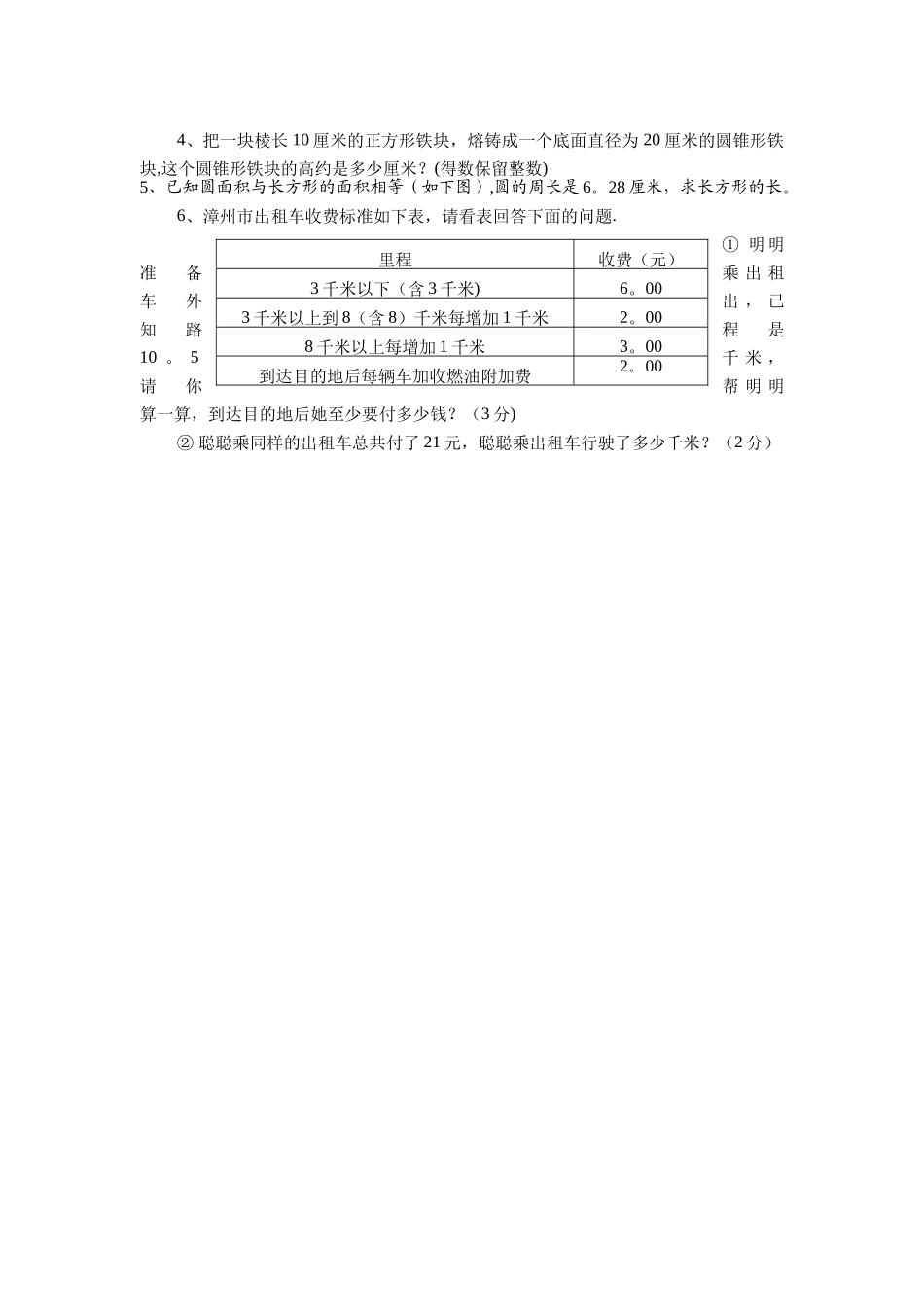 4、把一块棱长10厘米的正方形铁块，熔铸成一个底面直径为20厘米的圆锥形铁块,这个圆锥形铁块的高约是多少厘米？(得数保留整数)

5、已知圆面积与长方形的面积相等（如下图）,圆的周长是6。28厘米，求长方形的长。

6、漳州市出租车收费标准如下表，请看表回答下面的问题.

| 里程 | 收费（元） |
|---|---|
| 3千米以下（含3千米) | 6。00 |
| 3千米以上到8（含8）千米每增加1千米 | 2。00 |
| 8千米以上每增加1千米 | 3。00 |
| 到达目的地后每辆车加收燃油附加费 | 2。00 |

① 明明准备乘出租车外出，已知路程是10。5千米，请你帮明明算一算，到达目的地后她至少要付多少钱？（3分)

② 聪聪乘同样的出租车总共付了21元，聪聪乘出租车行驶了多少千米？（2分）